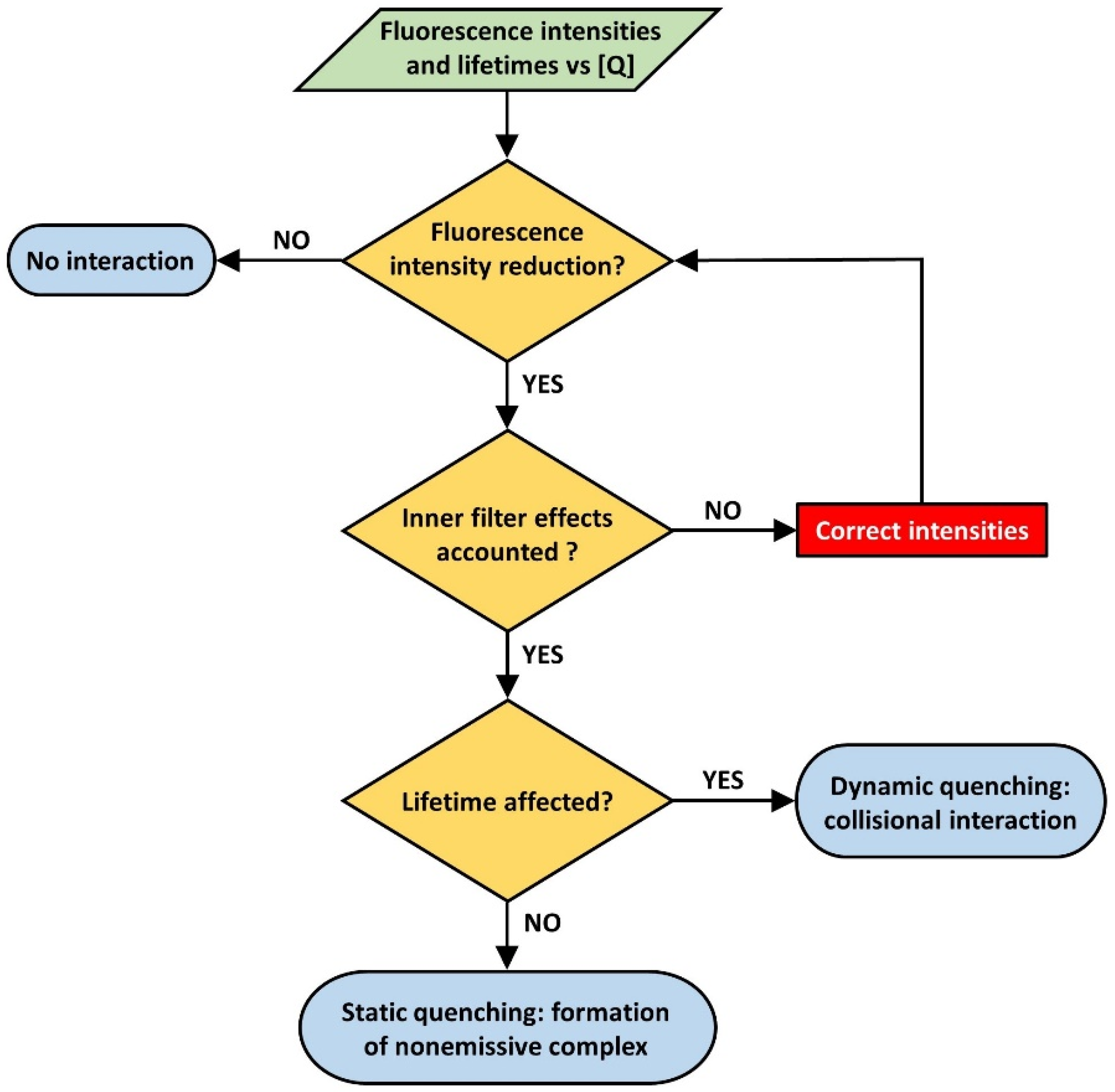 Fluorescence intensities and lifetimes vs [Q]

Fluorescence intensity reduction?

NO

No interaction

YES

Inner filter effects accounted ?

NO

Correct intensities

YES

Lifetime affected?

YES

Dynamic quenching: collisional interaction

NO

Static quenching: formation of nonemissive complex